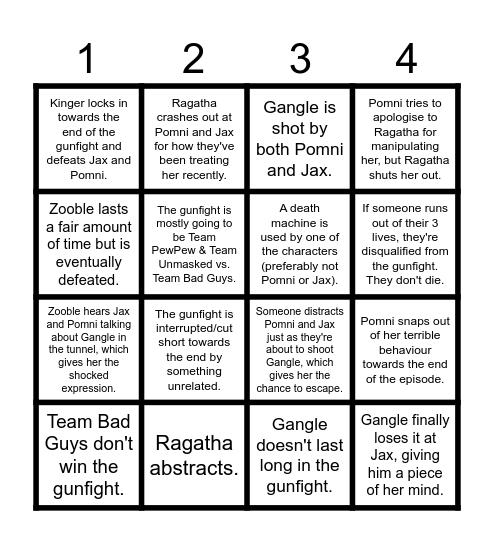 | 1 | 2 | 3 | 4 |
|---|---|---|---|
| Kinger locks in towards the end of the gunfight and defeats Jax and Pomni. | Ragatha crashes out at Pomni and Jax for how they've been treating her recently. | Gangle is shot by both Pomni and Jax. | Pomni tries to apologise to Ragatha for manipulating her, but Ragatha shuts her out. |
| Zooble lasts a fair amount of time but is eventually defeated. | The gunfight is mostly going to be Team PewPew & Team Unmasked vs. Team Bad Guys. | A death machine is used by one of the characters (preferably not Pomni or Jax). | If someone runs out of their 3 lives, they're disqualified from the gunfight. They don't die. |
| Zooble hears Jax and Pomni talking about Gangle in the tunnel, which gives her the shocked expression. | The gunfight is interrupted/cut short towards the end by something unrelated. | Someone distracts Pomni and Jax just as they're about to shoot Gangle, which gives her the chance to escape. | Pomni snaps out of her terrible behaviour towards the end of the episode. |
| Team Bad Guys don't win the gunfight. | Ragatha abstracts. | Gangle doesn't last long in the gunfight. | Gangle finally loses it at Jax, giving him a piece of her mind. |